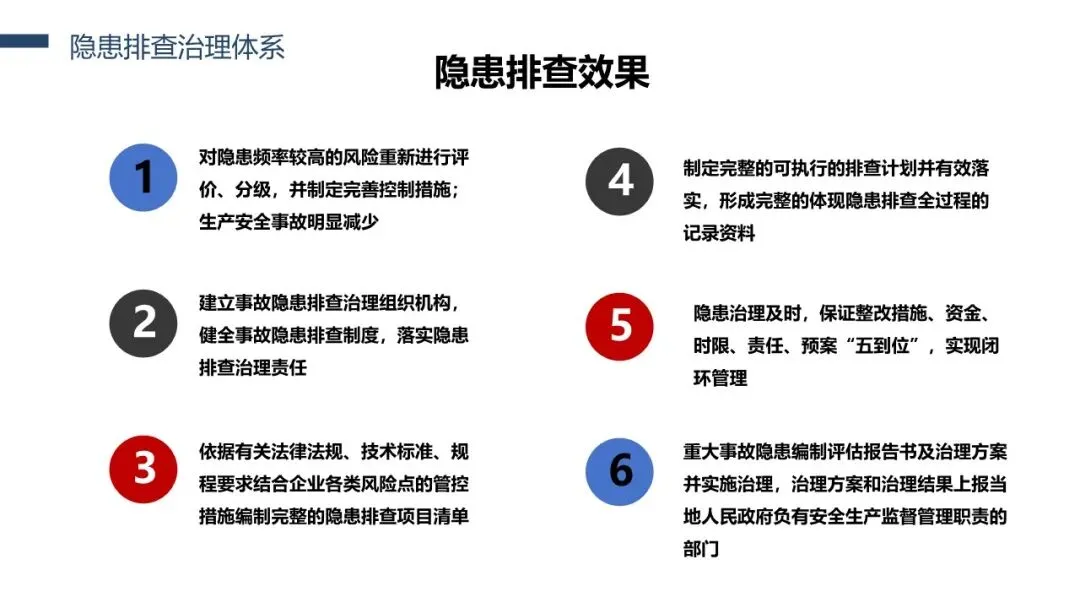 隐患排查治理体系

隐患排查效果

1

对隐患频率较高的风险重新进行评价、分级，并制定完善控制措施；生产安全事故明显减少

2

建立事故隐患排查治理组织机构，健全事故隐患排查制度，落实隐患排查治理责任

3

依据有关法律法规、技术标准、规程要求结合企业各类风险点的管控措施编制完整的隐患排查项目清单

4

制定完整的可执行的排查计划并有效落实，形成完整的体现隐患排查全过程的记录资料

5

隐患治理及时，保证整改措施、资金、时限、责任、预案“五到位”，实现闭环管理

6

重大事故隐患编制评估报告书及治理方案并实施治理，治理方案和治理结果上报当地人民政府负有安全生产监督管理职责的部门